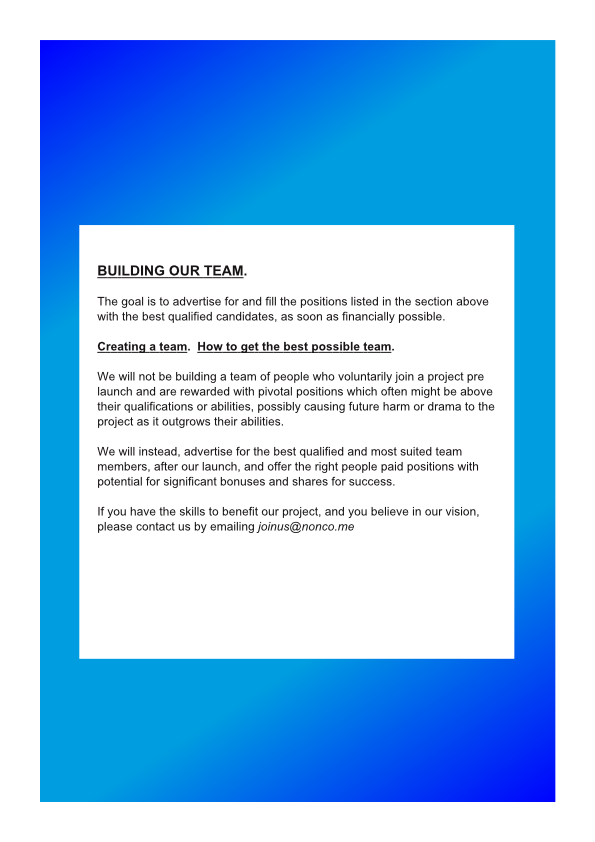 BUILDING OUR TEAM.

The goal is to advertise for and fill the positions listed in the section above with the best qualified candidates, as soon as financially possible.

Creating a team. How to get the best possible team.

We will not be building a team of people who voluntarily join a project pre launch and are rewarded with pivotal positions which often might be above their qualifications or abilities, possibly causing future harm or drama to the project as it outgrows their abilities.

We will instead, advertise for the best qualified and most suited team members, after our launch, and offer the right people paid positions with potential for significant bonuses and shares for success.

If you have the skills to benefit our project, and you believe in our vision, please contact us by emailing joinus@nonco.me